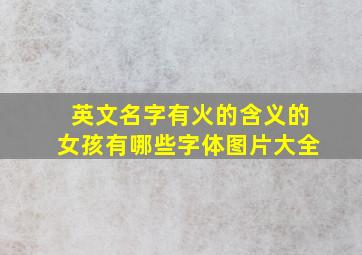 英文名字有火的含义的女孩有哪些字体图片大全